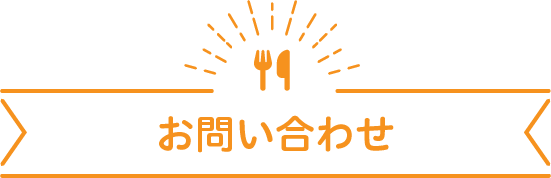 お問い合わせ